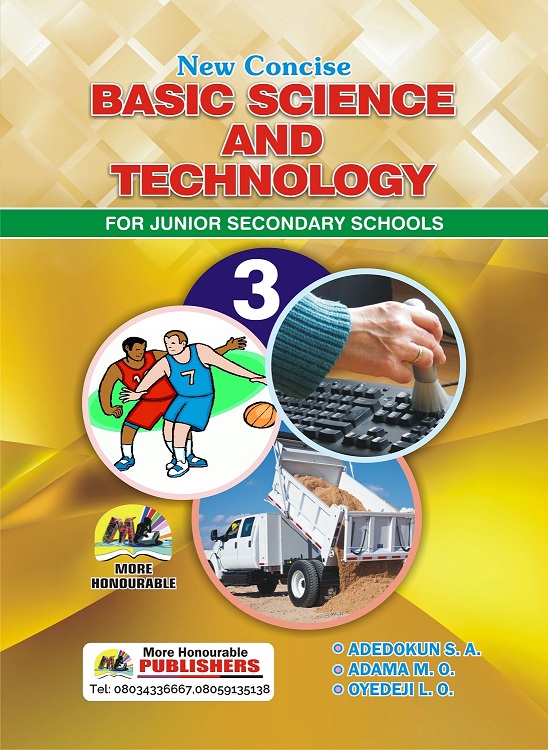 New Concise
BASIC SCIENCE
AND
TECHNOLOGY

FOR JUNIOR SECONDARY SCHOOLS

3

7

MORE
HONOURABLE

More Honourable
PUBLISHERS
Tel: 08034336667,08059135138

• ADEDOKUN S. A.
• ADAMA M. O.
• OYEDEJI L. O.